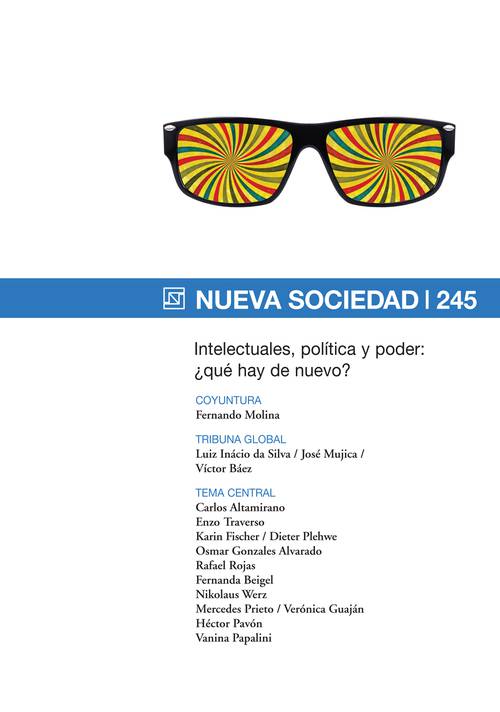 NUEVA SOCIEDAD | 245

Intelectuales, política y poder: ¿qué hay de nuevo?

COYUNTURA
Fernando Molina

TRIBUNA GLOBAL
Luiz Inácio da Silva / José Mujica / Víctor Báez

TEMA CENTRAL
Carlos Altamirano
Enzo Traverso
Karin Fischer / Dieter Plehwe
Osmar Gonzales Alvarado
Rafael Rojas
Fernanda Beigel
Nikolaus Werz
Mercedes Prieto / Verónica Guaján
Héctor Pavón
Vanina Papalini